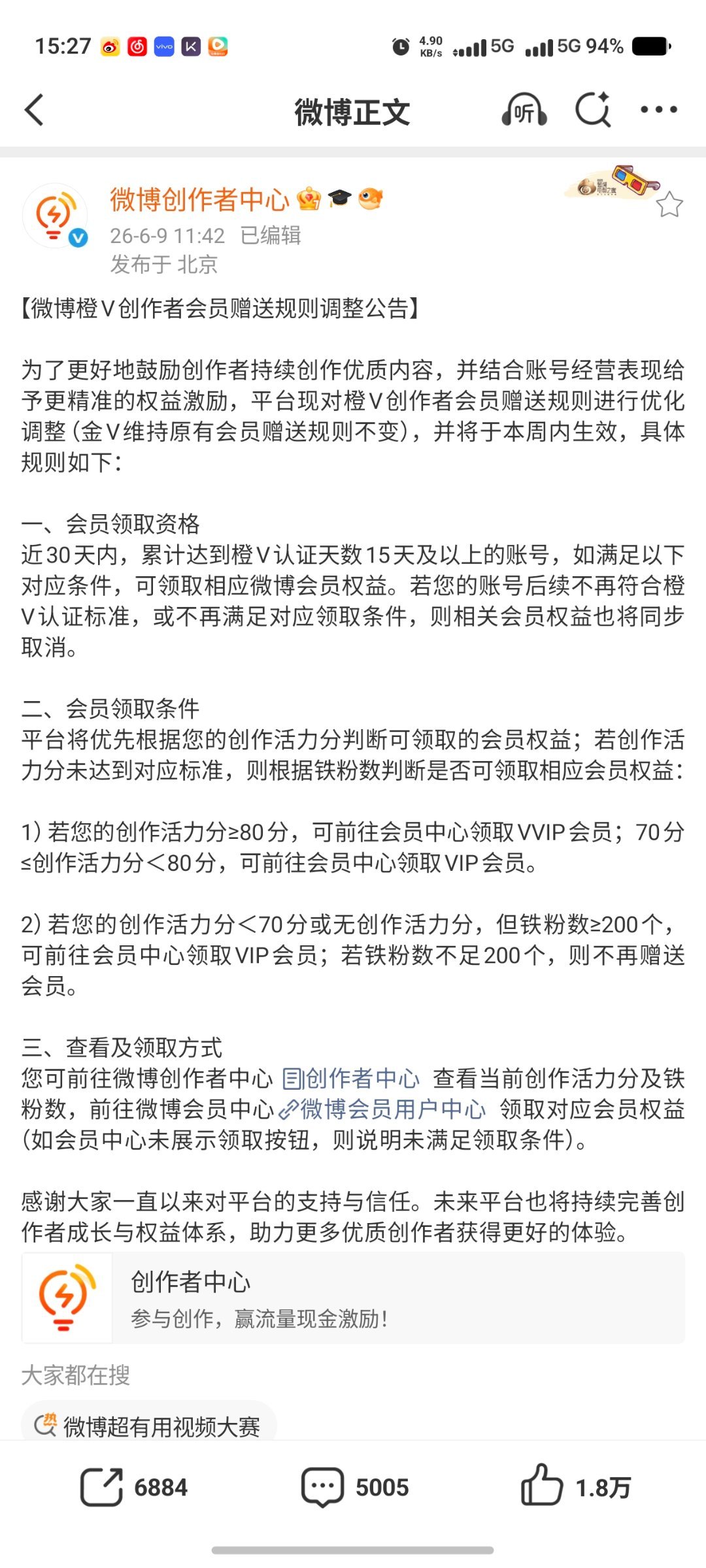 15:27 4.90 KB/s 5G 5G 94%

微博正文

听

微博创作者中心

26-6-9 11:42 已编辑
发布于 北京

【微博橙V创作者会员赠送规则调整公告】

为了更好地鼓励创作者持续创作优质内容，并结合账号经营表现给予更精准的权益激励，平台现对橙V创作者会员赠送规则进行优化调整（金V维持原有会员赠送规则不变），并将于本周内生效，具体规则如下：

一、会员领取资格
近30天内，累计达到橙V认证天数15天及以上的账号，如满足以下对应条件，可领取相应微博会员权益。若您的账号后续不再符合橙V认证标准，或不再满足对应领取条件，则相关会员权益也将同步取消。

二、会员领取条件
平台将优先根据您的创作活力分判断可领取的会员权益；若创作活力分未达到对应标准，则根据铁粉数判断是否可领取相应会员权益：

1）若您的创作活力分≥80分，可前往会员中心领取VVIP会员；70分≤创作活力分＜80分，可前往会员中心领取VIP会员。

2）若您的创作活力分＜70分或无创作活力分，但铁粉数≥200个，可前往会员中心领取VIP会员；若铁粉数不足200个，则不再赠送会员。

三、查看及领取方式
您可前往微博创作者中心 创作者中心 查看当前创作活力分及铁粉数，前往微博会员中心 微博会员用户中心 领取对应会员权益（如会员中心未展示领取按钮，则说明未满足领取条件）。

感谢大家一直以来对平台的支持与信任。未来平台也将持续完善创作者成长与权益体系，助力更多优质创作者获得更好的体验。

创作者中心
参与创作，赢流量现金激励！

大家都在搜

微博超有用视频大赛

6884 5005 1.8万